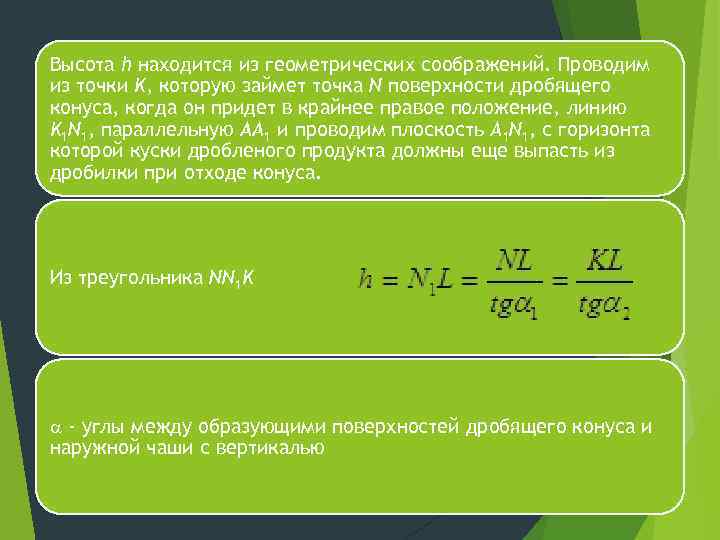 Высота $h$ находится из геометрических соображений. Проводим из точки $K$, которую займет точка $N$ поверхности дробящего конуса, когда он придет в крайнее правое положение, линию $K_1N_1$, параллельную $AA_1$ и проводим плоскость $A_1N_1$, с горизонта которой куски дробленого продукта должны еще выпасть из дробилки при отходе конуса.

Из треугольника $NN_1K$ $h = N_1L = \frac{NL}{tg\alpha_1} = \frac{KL}{tg\alpha_2}$

$\alpha$ - углы между образующими поверхностей дробящего конуса и наружной чаши с вертикалью